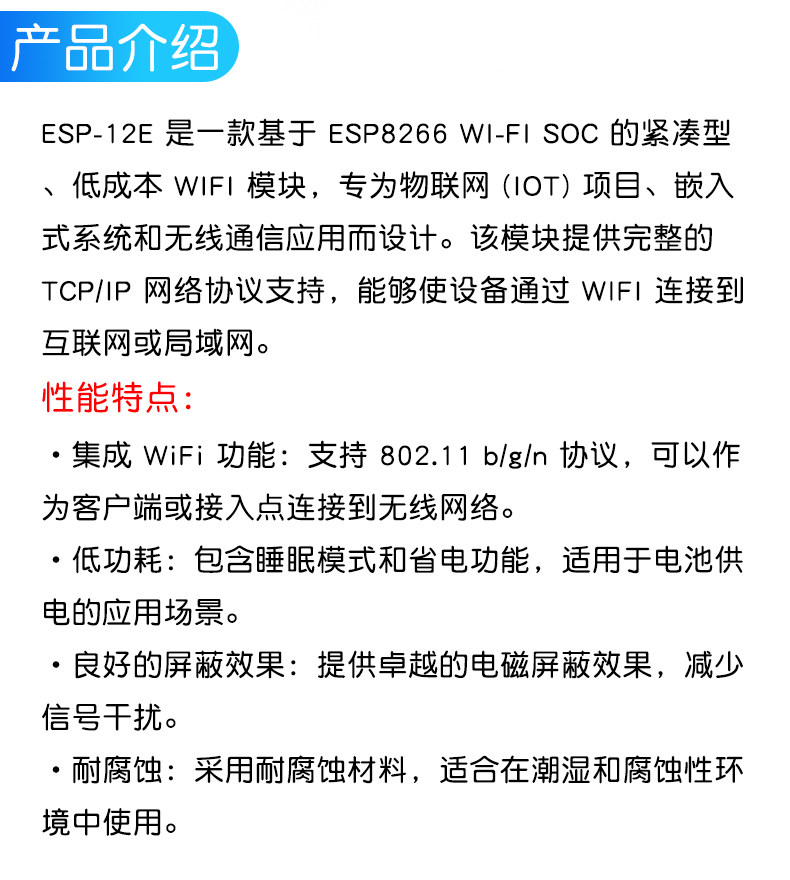 产品介绍

ESP-12E是一款基于ESP8266 WI-FI SOC的紧凑型、低成本WIFI模块，专为物联网(IOT)项目、嵌入式系统和无线通信应用而设计。该模块提供完整的TCP/IP网络协议支持，能够使设备通过WIFI连接到互联网或局域网。

性能特点：

• 集成WiFi功能：支持802.11 b/g/n协议，可以作为客户端或接入点连接到无线网络。

• 低功耗：包含睡眠模式和省电功能，适用于电池供电的应用场景。

• 良好的屏蔽效果：提供卓越的电磁屏蔽效果，减少信号干扰。

• 耐腐蚀：采用耐腐蚀材料，适合在潮湿和腐蚀性环境中使用。